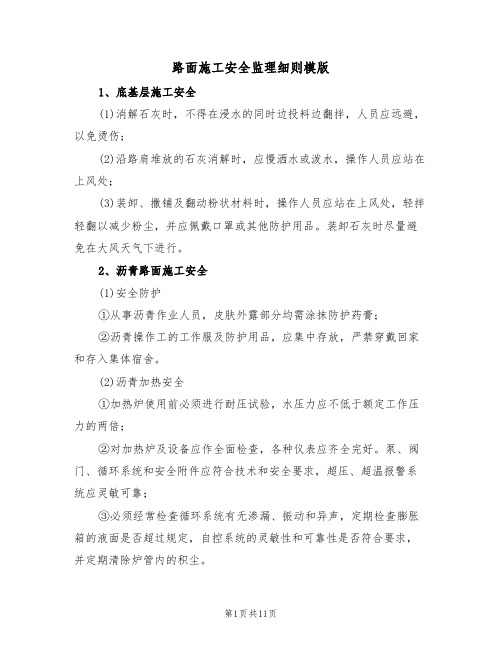 路面施工安全监理细则模版

1、底基层施工安全

(1)消解石灰时，不得在浸水的同时边投料边翻拌，人员应远避，以免烫伤；

(2)沿路肩堆放的石灰消解时，应慢洒水或泼水，操作人员应站在上风处；

(3)装卸、撒铺及翻动粉状材料时，操作人员应站在上风处，轻拌轻翻以减少粉尘，并应佩戴口罩或其他防护用品。装卸石灰时尽量避免在大风天气下进行。

2、沥青路面施工安全

(1)安全防护

①从事沥青作业人员，皮肤外露部分均需涂抹防护药膏；

②沥青操作工的工作服及防护用品，应集中存放，严禁穿戴回家和存入集体宿舍。

(2)沥青加热安全

①加热炉使用前必须进行耐压试验，水压力应不低于额定工作压力的两倍；

②对加热炉及设备应作全面检查，各种仪表应齐全完好。泵、阀门、循环系统和安全附件应符合技术和安全要求，超压、超温报警系统应灵敏可靠；

③必须经常检查循环系统有无渗漏、振动和异声，定期检查膨胀箱的液面是否超过规定，自控系统的灵敏性和可靠性是否符合要求，并定期清除炉管内的积尘。

第1页共11页